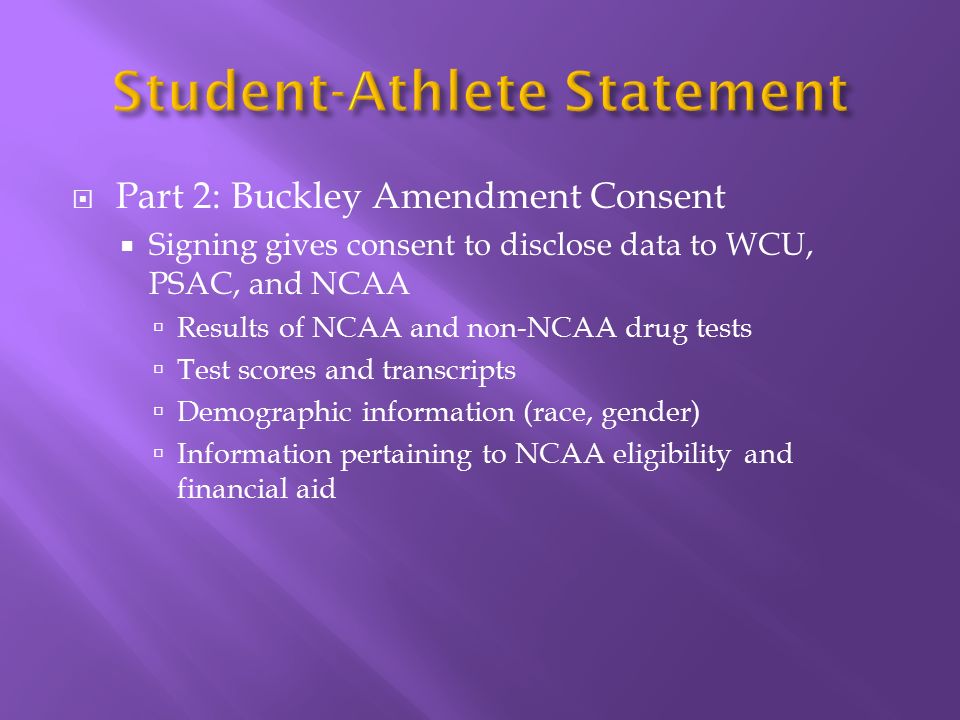 Student-Athlete Statement

Part 2: Buckley Amendment Consent

Signing gives consent to disclose data to WCU, PSAC, and NCAA

Results of NCAA and non-NCAA drug tests

Test scores and transcripts

Demographic information (race, gender)

Information pertaining to NCAA eligibility and financial aid